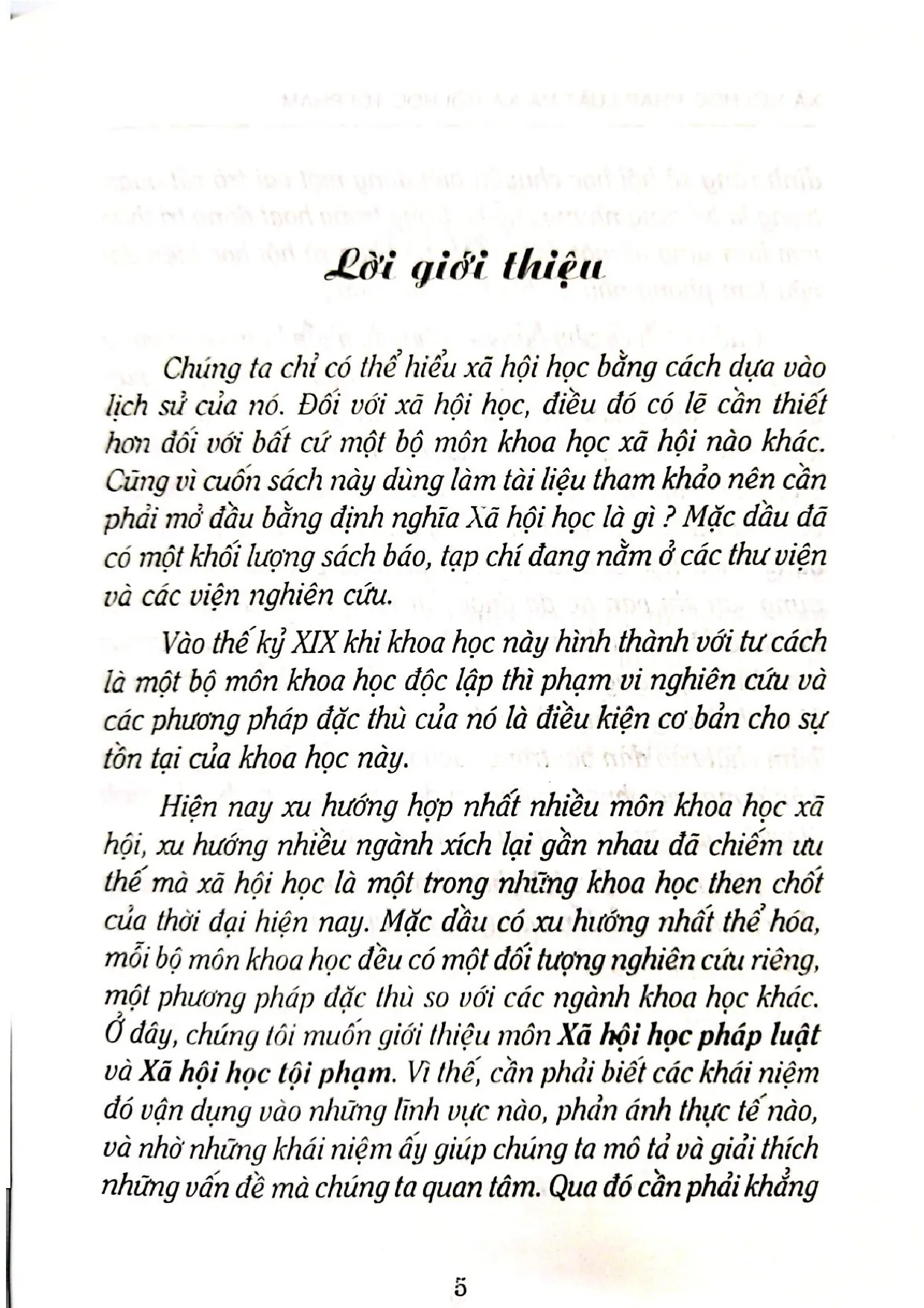 Lời giới thiệu

Chúng ta chỉ có thể hiểu xã hội học bằng cách dựa vào lịch sử của nó. Đối với xã hội học, điều đó có lẽ cần thiết hơn đối với bất cứ một bộ môn khoa học xã hội nào khác. Cũng vì cuốn sách này dùng làm tài liệu tham khảo nên cần phải mở đầu bằng định nghĩa Xã hội học là gì ? Mặc dầu đã có một khối lượng sách báo, tạp chí đang nằm ở các thư viện và các viện nghiên cứu.

Vào thế kỷ XIX khi khoa học này hình thành với tư cách là một bộ môn khoa học độc lập thì phạm vi nghiên cứu và các phương pháp đặc thù của nó là điều kiện cơ bản cho sự tồn tại của khoa học này.

Hiện nay xu hướng hợp nhất nhiều môn khoa học xã hội, xu hướng nhiều ngành xích lại gần nhau đã chiếm ưu thế mà xã hội học là một trong những khoa học then chốt của thời đại hiện nay. Mặc dầu có xu hướng nhất thể hóa, mỗi bộ môn khoa học đều có một đối tượng nghiên cứu riêng, một phương pháp đặc thù so với các ngành khoa học khác. Ở đây, chúng tôi muốn giới thiệu môn Xã hội học pháp luật và Xã hội học tội phạm. Vì thế, cần phải biết các khái niệm đó vận dụng vào những lĩnh vực nào, phản ánh thực tế nào, và nhờ những khái niệm ấy giúp chúng ta mô tả và giải thích những vấn đề mà chúng ta quan tâm. Qua đó cần phải khẳng

5